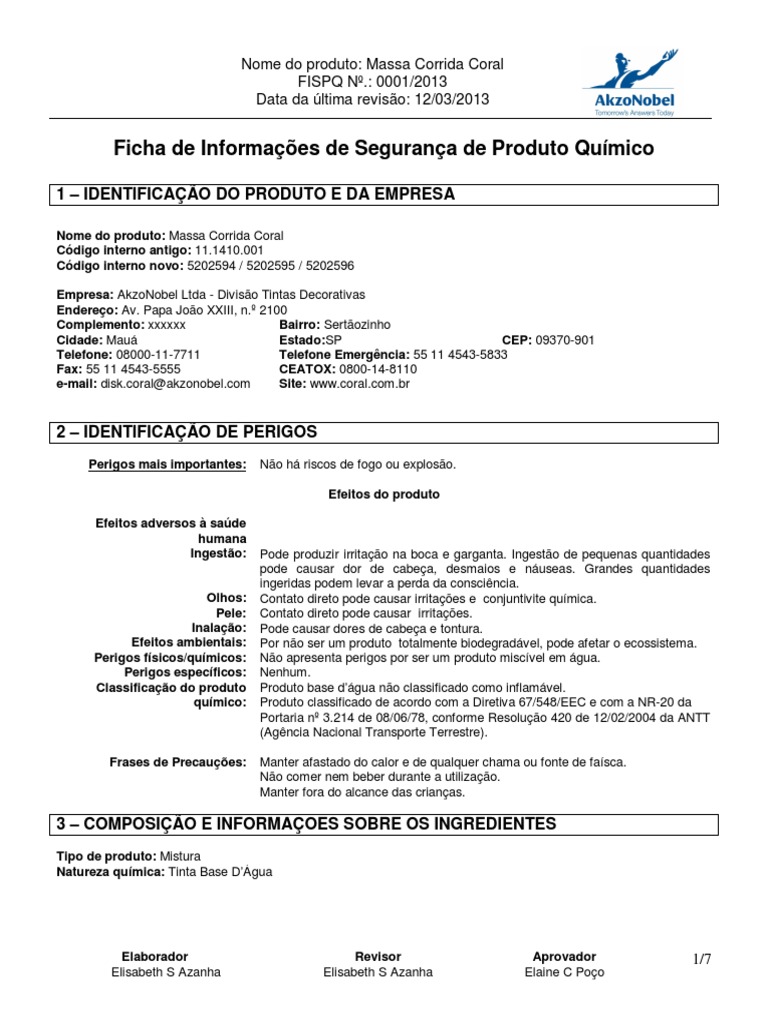 Nome do produto: Massa Corrida Coral
FISPQ Nº.: 0001/2013
Data da última revisão: 12/03/2013

AkzoNobel
Tomorrow's Answers Today

Ficha de Informações de Segurança de Produto Químico

1 – IDENTIFICAÇÃO DO PRODUTO E DA EMPRESA

Nome do produto: Massa Corrida Coral
Código interno antigo: 11.1410.001
Código interno novo: 5202594 / 5202595 / 5202596

Empresa: AkzoNobel Ltda - Divisão Tintas Decorativas
Endereço: Av. Papa João XXIII, n.º 2100
Complemento: xxxxxx
Bairro: Sertãozinho
Cidade: Mauá
Estado:SP
CEP: 09370-901
Telefone: 08000-11-7711
Telefone Emergência: 55 11 4543-5833
Fax: 55 11 4543-5555
CEATOX: 0800-14-8110
e-mail: disk.coral@akzonobel.com
Site: www.coral.com.br

2 – IDENTIFICAÇÃO DE PERIGOS

Perigos mais importantes: Não há riscos de fogo ou explosão.

Efeitos do produto

Efeitos adversos à saúde humana
Ingestão: Pode produzir irritação na boca e garganta. Ingestão de pequenas quantidades pode causar dor de cabeça, desmaios e náuseas. Grandes quantidades ingeridas podem levar a perda da consciência.
Olhos: Contato direto pode causar irritações e conjuntivite química.
Pele: Contato direto pode causar irritações.
Inalação: Pode causar dores de cabeça e tontura.
Efeitos ambientais: Por não ser um produto totalmente biodegradável, pode afetar o ecossistema.
Perigos físicos/químicos: Não apresenta perigos por ser um produto miscível em água.
Perigos específicos: Nenhum.
Classificação do produto químico: Produto base d'água não classificado como inflamável.
Produto classificado de acordo com a Diretiva 67/548/EEC e com a NR-20 da Portaria nº 3.214 de 08/06/78, conforme Resolução 420 de 12/02/2004 da ANTT (Agência Nacional Transporte Terrestre).

Frases de Precauções: Manter afastado do calor e de qualquer chama ou fonte de faísca.
Não comer nem beber durante a utilização.
Manter fora do alcance das crianças.

3 – COMPOSIÇÃO E INFORMAÇOES SOBRE OS INGREDIENTES

Tipo de produto: Mistura
Natureza química: Tinta Base D'Água

Elaborador
Elisabeth S Azanha
Revisor
Elisabeth S Azanha
Aprovador
Elaine C Poço
1/7